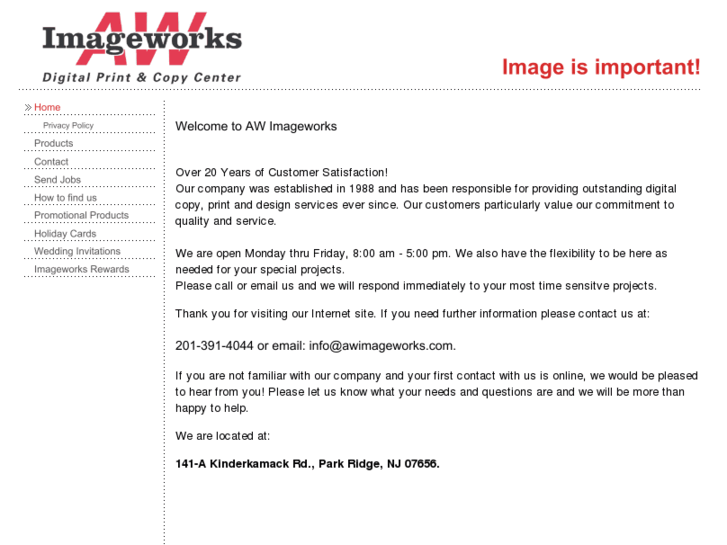 AW Imageworks
Digital Print & Copy Center

Image is important!

Home
Privacy Policy
Products
Contact
Send Jobs
How to find us
Promotional Products
Holiday Cards
Wedding Invitations
Imageworks Rewards

Welcome to AW Imageworks

Over 20 Years of Customer Satisfaction!
Our company was established in 1988 and has been responsible for providing outstanding digital copy, print and design services ever since. Our customers particularly value our commitment to quality and service.

We are open Monday thru Friday, 8:00 am - 5:00 pm. We also have the flexibility to be here as needed for your special projects.
Please call or email us and we will respond immediately to your most time sensitve projects.

Thank you for visiting our Internet site. If you need further information please contact us at:

201-391-4044 or email: info@awimageworks.com.

If you are not familiar with our company and your first contact with us is online, we would be pleased to hear from you! Please let us know what your needs and questions are and we will be more than happy to help.

We are located at:

141-A Kinderkamack Rd., Park Ridge, NJ 07656.